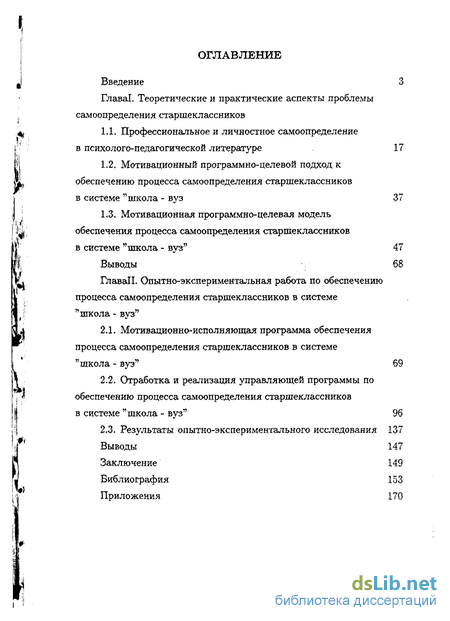 ОГЛАВЛЕНИЕ

Введение 3

ГлаваI. Теоретические и практические аспекты проблемы самоопределения старшеклассников

1.1. Профессиональное и личностное самоопределение в психолого-педагогической литературе 17

1.2. Мотивационный программно-целевой подход к обеспечению процесса самоопределения старшеклассников в системе "школа - вуз 37

1.3. Мотивационная программно-целевая модель обеспечения процесса самоопределения старшеклассников в системе "школа - вуз" 47

Выводы 68

ГлаваII. Опытно-экспериментальная работа по обеспечению процесса самоопределения старшеклассников в системе "школа - вуз"

2.1. Мотивационно-исполняющая программа обеспечения процесса самоопределения старшеклассников в системе "школа - вуз" 69

2.2. Отработка и реализация управляющей программы по обеспечению процесса самоопределения старшеклассников в системе "школа - вуз" 96

2.3. Результаты опытно-экспериментального исследования 137

Выводы 147

Заключение 149

Библиография 153

Приложения 170

dsLib.net
библиотека диссертаций